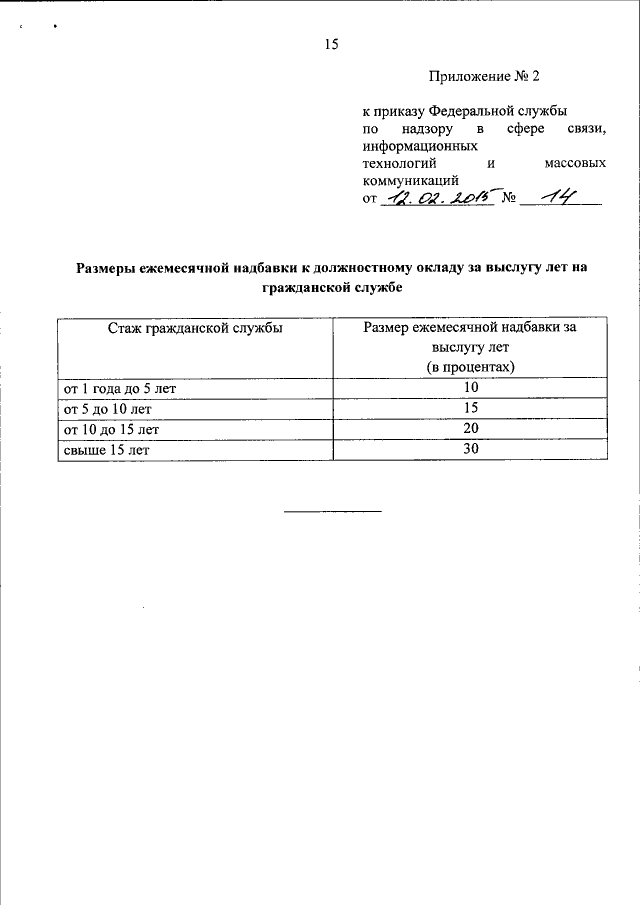 15

Приложение № 2

к приказу Федеральной службы по надзору в сфере связи, информационных технологий и массовых коммуникаций
от 12.02.2015 № 14

Размеры ежемесячной надбавки к должностному окладу за выслугу лет на гражданской службе

| Стаж гражданской службы | Размер ежемесячной надбавки за выслугу лет (в процентах) |
|---|---|
| от 1 года до 5 лет | 10 |
| от 5 до 10 лет | 15 |
| от 10 до 15 лет | 20 |
| свыше 15 лет | 30 |